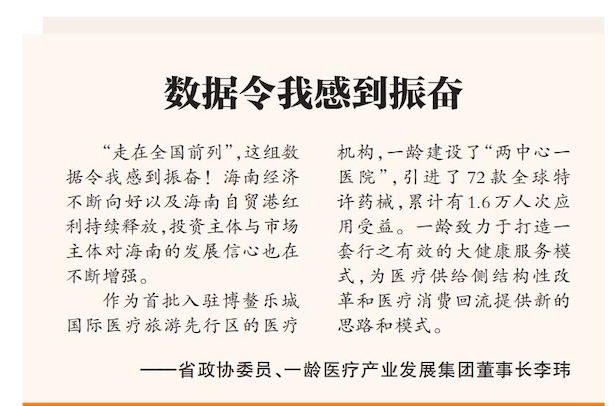 数据令我感到振奋

“走在全国前列”,这组数据令我感到振奋！海南经济不断向好以及海南自贸港红利持续释放,投资主体与市场主体对海南的发展信心也在不断增强。

作为首批入驻博鳌乐城国际医疗旅游先行区的医疗机构,一龄建设了“两中心一医院”,引进了72款全球特许药械,累计有1.6万人次应用受益。一龄致力于打造一套行之有效的大健康服务模式,为医疗供给侧结构性改革和医疗消费回流提供新的思路和模式。

——省政协委员、一龄医疗产业发展集团董事长李玮